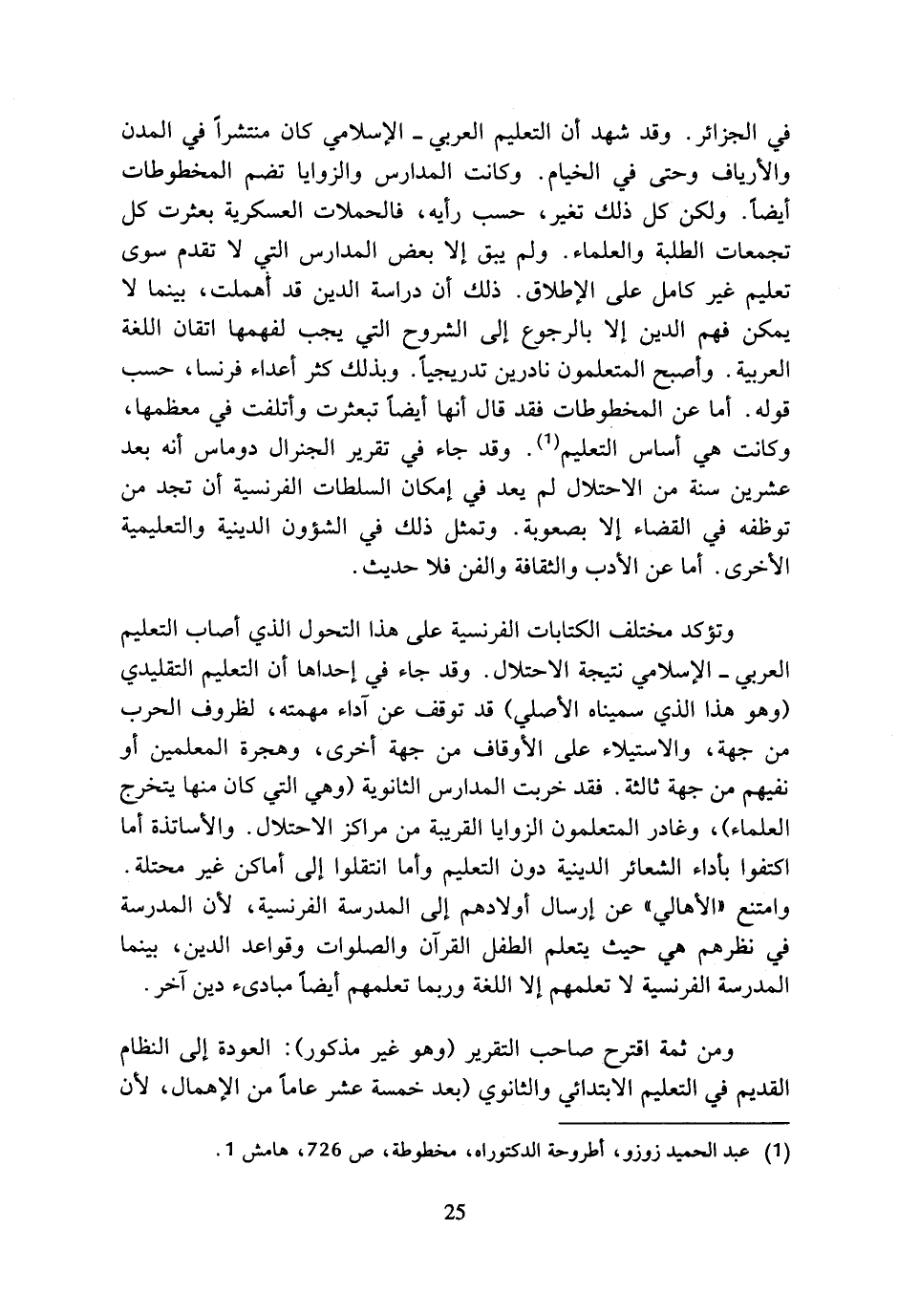 في الجزائر. وقد شهد أن التعليم العربي ـ الإسلامي كان منتشراً في المدن والأرياف وحتى في الخيام. وكانت المدارس والزوايا تضم المخطوطات أيضاً. ولكن كل ذلك تغير، حسب رأيه، فالحملات العسكرية بعثرت كل تجمعات الطلبة والعلماء. ولم يبق إلا بعض المدارس التي لا تقدم سوى تعليم غير كامل على الإطلاق. ذلك أن دراسة الدين قد أهملت، بينما لا يمكن فهم الدين إلا بالرجوع إلى الشروح التي يجب لفهمها اتقان اللغة العربية. وأصبح المتعلمون نادرين تدريجياً. وبذلك كثر أعداء فرنسا، حسب قوله. أما عن المخطوطات فقد قال أنها أيضاً تبعثرت وأتلفت في معظمها، وكانت هي أساس التعليم$^{(1)}$. وقد جاء في تقرير الجنرال دوماس أنه بعد عشرين سنة من الاحتلال لم يعد في إمكان السلطات الفرنسية أن تجد من توظفه في القضاء إلا بصعوبة. وتمثل ذلك في الشؤون الدينية والتعليمية الأخرى. أما عن الأدب والثقافة والفن فلا حديث.

وتؤكد مختلف الكتابات الفرنسية على هذا التحول الذي أصاب التعليم العربي ـ الإسلامي نتيجة الاحتلال. وقد جاء في إحداها أن التعليم التقليدي (وهو هذا الذي سميناه الأصلي) قد توقف عن آداء مهمته، لظروف الحرب من جهة، والاستيلاء على الأوقاف من جهة أخرى، وهجرة المعلمين أو نفيهم من جهة ثالثة. فقد خربت المدارس الثانوية (وهي التي كان منها يتخرج العلماء)، وغادر المتعلمون الزوايا القريبة من مراكز الاحتلال. والأساتذة أما اكتفوا بأداء الشعائر الدينية دون التعليم وأما انتقلوا إلى أماكن غير محتلة. وامتنع «الأهالي» عن إرسال أولادهم إلى المدرسة الفرنسية، لأن المدرسة في نظرهم هي حيث يتعلم الطفل القرآن والصلوات وقواعد الدين، بينما المدرسة الفرنسية لا تعلمهم إلا اللغة وربما تعلمهم أيضاً مبادىء دين آخر.

ومن ثمة اقترح صاحب التقرير (وهو غير مذكور): العودة إلى النظام القديم في التعليم الابتدائي والثانوي (بعد خمسة عشر عاماً من الإهمال، لأن

(1) عبد الحميد زوزو، أطروحة الدكتوراه، مخطوطة، ص 726، هامش 1.

25